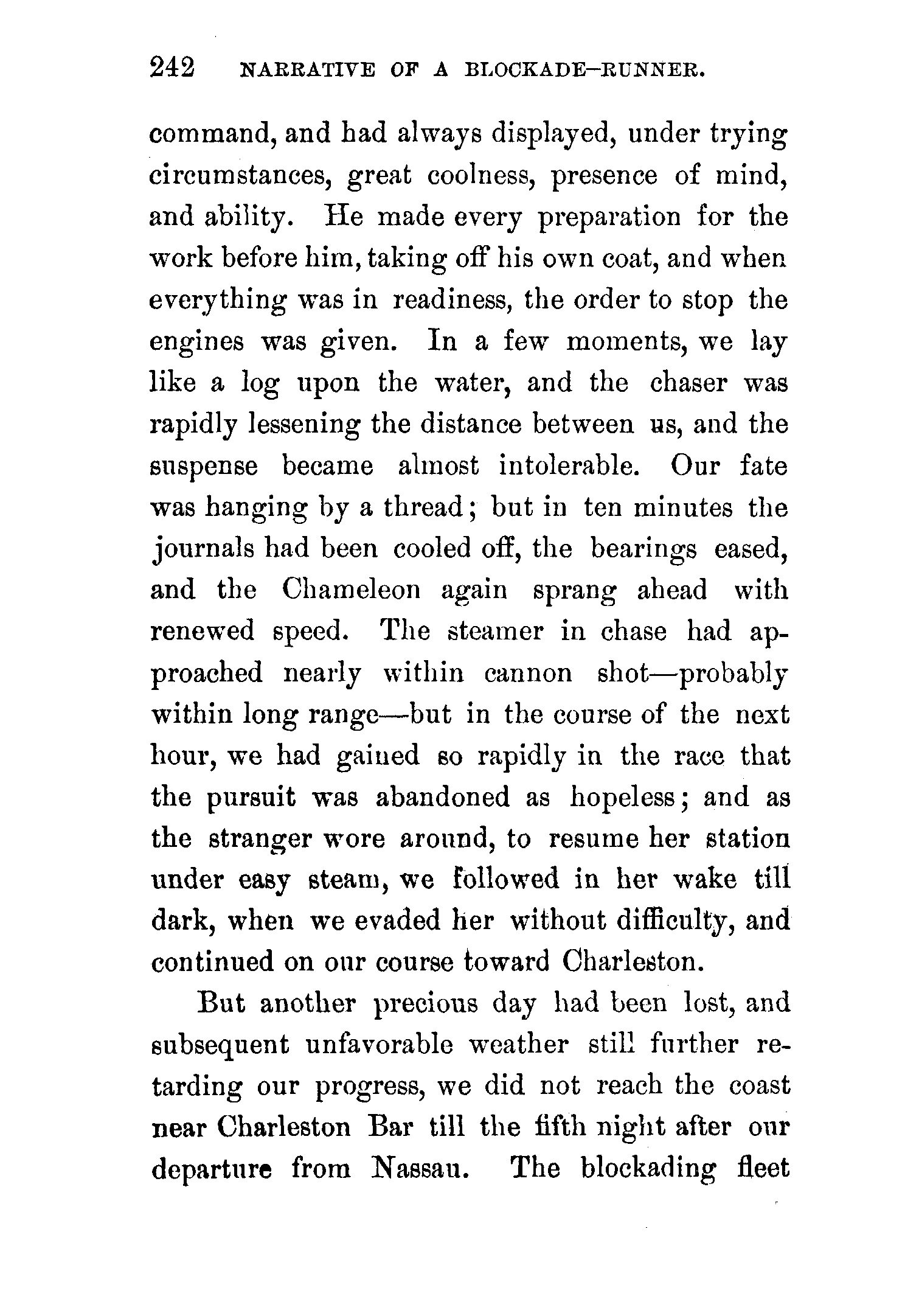 242 NARRATIVE OF A BLOCKADE-RUNNER.

command, and had always displayed, under trying circumstances, great coolness, presence of mind, and ability. He made every preparation for the work before him, taking off his own coat, and when everything was in readiness, the order to stop the engines was given. In a few moments, we lay like a log upon the water, and the chaser was rapidly lessening the distance between us, and the suspense became almost intolerable. Our fate was hanging by a thread; but in ten minutes the journals had been cooled off, the bearings eased, and the Chameleon again sprang ahead with renewed speed. The steamer in chase had approached nearly within cannon shot—probably within long range—but in the course of the next hour, we had gained so rapidly in the race that the pursuit was abandoned as hopeless; and as the stranger wore around, to resume her station under easy steam, we followed in her wake till dark, when we evaded her without difficulty, and continued on our course toward Charleston.

But another precious day had been lost, and subsequent unfavorable weather still further retarding our progress, we did not reach the coast near Charleston Bar till the fifth night after our departure from Nassau. The blockading fleet